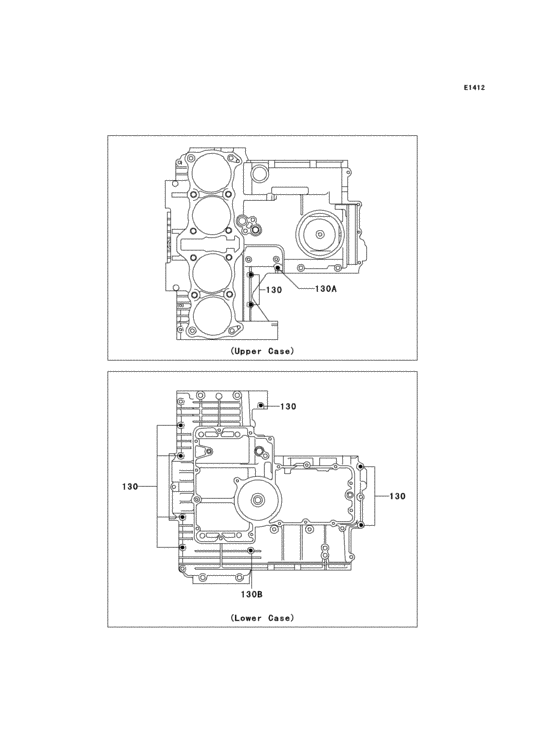 E1412

130

130A

(Upper Case)

130

130

130

130B

(Lower Case)